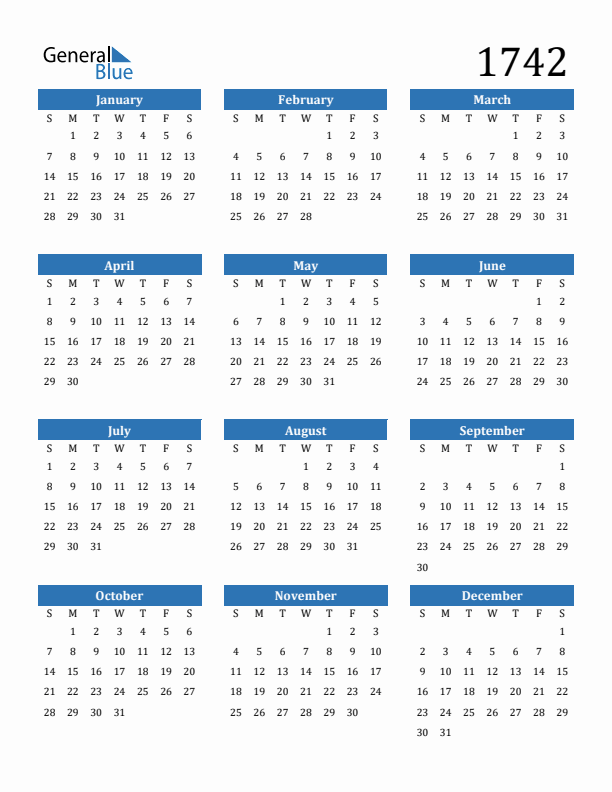 General Blue

1742

January

| S | M | T | W | T | F | S |
|---|---|---|---|---|---|---|
| | 1 | 2 | 3 | 4 | 5 | 6 |
| 7 | 8 | 9 | 10 | 11 | 12 | 13 |
| 14 | 15 | 16 | 17 | 18 | 19 | 20 |
| 21 | 22 | 23 | 24 | 25 | 26 | 27 |
| 28 | 29 | 30 | 31 | | | |

February

| S | M | T | W | T | F | S |
|---|---|---|---|---|---|---|
| | | | | 1 | 2 | 3 |
| 4 | 5 | 6 | 7 | 8 | 9 | 10 |
| 11 | 12 | 13 | 14 | 15 | 16 | 17 |
| 18 | 19 | 20 | 21 | 22 | 23 | 24 |
| 25 | 26 | 27 | 28 | | | |

March

| S | M | T | W | T | F | S |
|---|---|---|---|---|---|---|
| | | | | 1 | 2 | 3 |
| 4 | 5 | 6 | 7 | 8 | 9 | 10 |
| 11 | 12 | 13 | 14 | 15 | 16 | 17 |
| 18 | 19 | 20 | 21 | 22 | 23 | 24 |
| 25 | 26 | 27 | 28 | 29 | 30 | 31 |

April

| S | M | T | W | T | F | S |
|---|---|---|---|---|---|---|
| 1 | 2 | 3 | 4 | 5 | 6 | 7 |
| 8 | 9 | 10 | 11 | 12 | 13 | 14 |
| 15 | 16 | 17 | 18 | 19 | 20 | 21 |
| 22 | 23 | 24 | 25 | 26 | 27 | 28 |
| 29 | 30 | | | | | |

May

| S | M | T | W | T | F | S |
|---|---|---|---|---|---|---|
| | | 1 | 2 | 3 | 4 | 5 |
| 6 | 7 | 8 | 9 | 10 | 11 | 12 |
| 13 | 14 | 15 | 16 | 17 | 18 | 19 |
| 20 | 21 | 22 | 23 | 24 | 25 | 26 |
| 27 | 28 | 29 | 30 | 31 | | |

June

| S | M | T | W | T | F | S |
|---|---|---|---|---|---|---|
| | | | | | 1 | 2 |
| 3 | 4 | 5 | 6 | 7 | 8 | 9 |
| 10 | 11 | 12 | 13 | 14 | 15 | 16 |
| 17 | 18 | 19 | 20 | 21 | 22 | 23 |
| 24 | 25 | 26 | 27 | 28 | 29 | 30 |

July

| S | M | T | W | T | F | S |
|---|---|---|---|---|---|---|
| 1 | 2 | 3 | 4 | 5 | 6 | 7 |
| 8 | 9 | 10 | 11 | 12 | 13 | 14 |
| 15 | 16 | 17 | 18 | 19 | 20 | 21 |
| 22 | 23 | 24 | 25 | 26 | 27 | 28 |
| 29 | 30 | 31 | | | | |

August

| S | M | T | W | T | F | S |
|---|---|---|---|---|---|---|
| | | | 1 | 2 | 3 | 4 |
| 5 | 6 | 7 | 8 | 9 | 10 | 11 |
| 12 | 13 | 14 | 15 | 16 | 17 | 18 |
| 19 | 20 | 21 | 22 | 23 | 24 | 25 |
| 26 | 27 | 28 | 29 | 30 | 31 | |

September

| S | M | T | W | T | F | S |
|---|---|---|---|---|---|---|
| | | | | | | 1 |
| 2 | 3 | 4 | 5 | 6 | 7 | 8 |
| 9 | 10 | 11 | 12 | 13 | 14 | 15 |
| 16 | 17 | 18 | 19 | 20 | 21 | 22 |
| 23 | 24 | 25 | 26 | 27 | 28 | 29 |
| 30 | | | | | | |

October

| S | M | T | W | T | F | S |
|---|---|---|---|---|---|---|
| | 1 | 2 | 3 | 4 | 5 | 6 |
| 7 | 8 | 9 | 10 | 11 | 12 | 13 |
| 14 | 15 | 16 | 17 | 18 | 19 | 20 |
| 21 | 22 | 23 | 24 | 25 | 26 | 27 |
| 28 | 29 | 30 | 31 | | | |

November

| S | M | T | W | T | F | S |
|---|---|---|---|---|---|---|
| | | | | 1 | 2 | 3 |
| 4 | 5 | 6 | 7 | 8 | 9 | 10 |
| 11 | 12 | 13 | 14 | 15 | 16 | 17 |
| 18 | 19 | 20 | 21 | 22 | 23 | 24 |
| 25 | 26 | 27 | 28 | 29 | 30 | |

December

| S | M | T | W | T | F | S |
|---|---|---|---|---|---|---|
| | | | | | | 1 |
| 2 | 3 | 4 | 5 | 6 | 7 | 8 |
| 9 | 10 | 11 | 12 | 13 | 14 | 15 |
| 16 | 17 | 18 | 19 | 20 | 21 | 22 |
| 23 | 24 | 25 | 26 | 27 | 28 | 29 |
| 30 | 31 | | | | | |